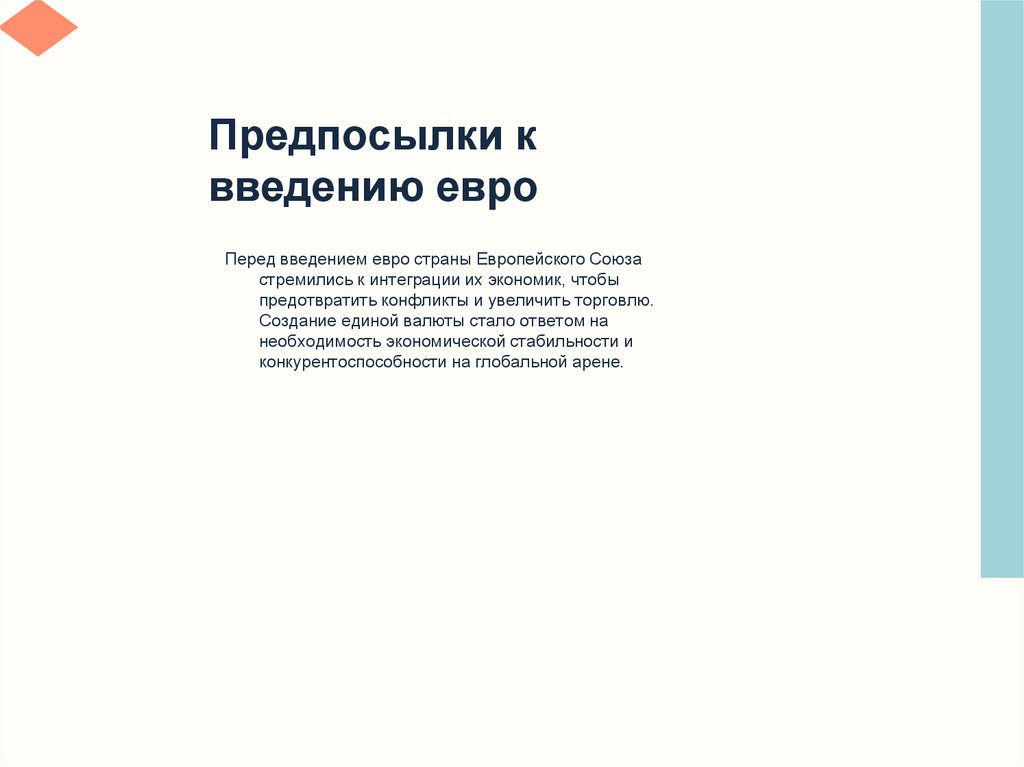 Предпосылки к введению евро

Перед введением евро страны Европейского Союза стремились к интеграции их экономик, чтобы предотвратить конфликты и увеличить торговлю. Создание единой валюты стало ответом на необходимость экономической стабильности и конкурентоспособности на глобальной арене.